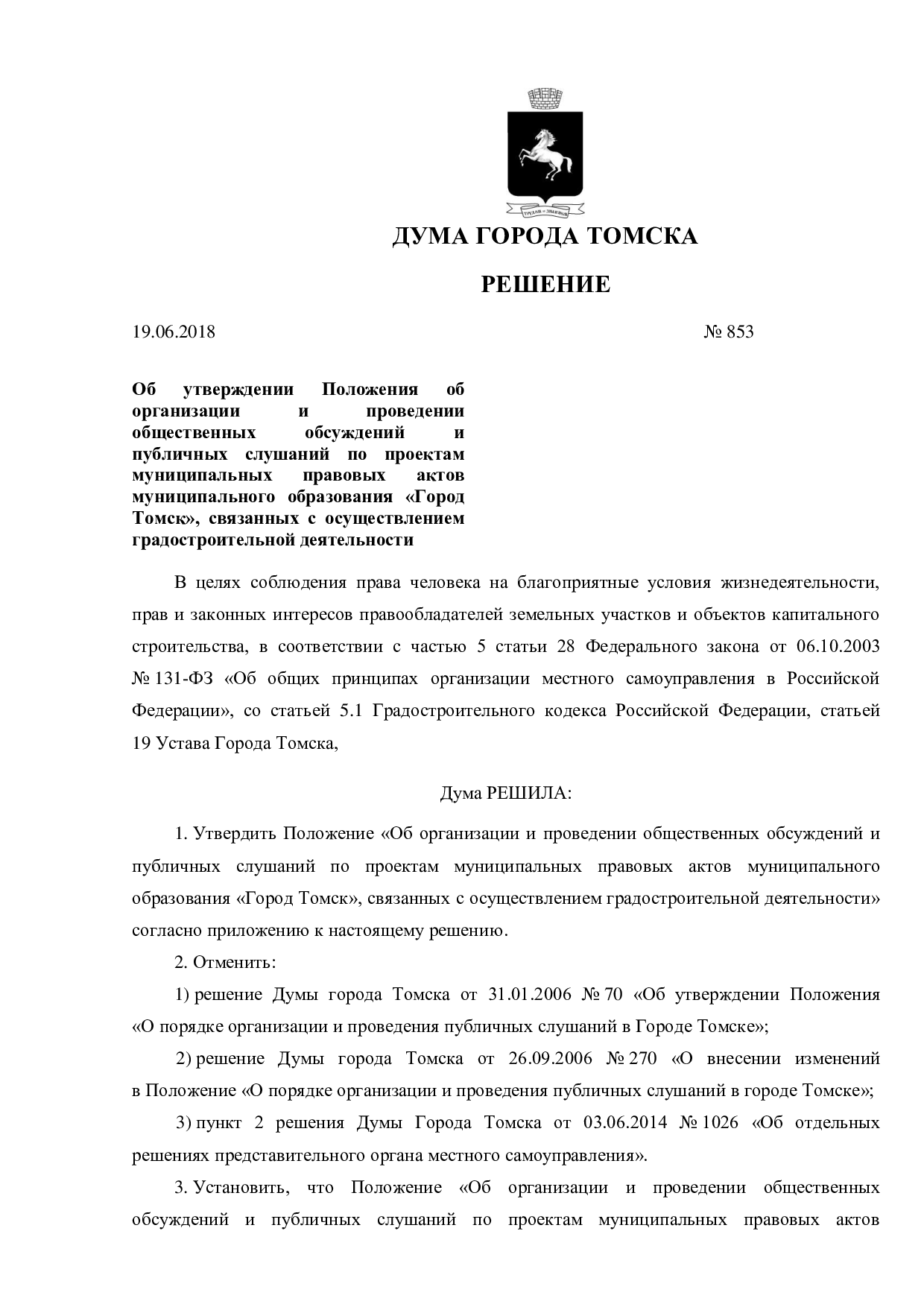 ДУМА ГОРОДА ТОМСКА

РЕШЕНИЕ

19.06.2018

№ 853

Об утверждении Положения об организации и проведении общественных обсуждений и публичных слушаний по проектам муниципальных правовых актов муниципального образования «Город Томск», связанных с осуществлением градостроительной деятельности

В целях соблюдения права человека на благоприятные условия жизнедеятельности, прав и законных интересов правообладателей земельных участков и объектов капитального строительства, в соответствии с частью 5 статьи 28 Федерального закона от 06.10.2003 № 131-ФЗ «Об общих принципах организации местного самоуправления в Российской Федерации», со статьей 5.1 Градостроительного кодекса Российской Федерации, статьей 19 Устава Города Томска,

Дума РЕШИЛА:

1. Утвердить Положение «Об организации и проведении общественных обсуждений и публичных слушаний по проектам муниципальных правовых актов муниципального образования «Город Томск», связанных с осуществлением градостроительной деятельности» согласно приложению к настоящему решению.

2. Отменить:

1) решение Думы города Томска от 31.01.2006 № 70 «Об утверждении Положения «О порядке организации и проведения публичных слушаний в Городе Томске»;

2) решение Думы города Томска от 26.09.2006 № 270 «О внесении изменений в Положение «О порядке организации и проведения публичных слушаний в городе Томске»;

3) пункт 2 решения Думы Города Томска от 03.06.2014 № 1026 «Об отдельных решениях представительного органа местного самоуправления».

3. Установить, что Положение «Об организации и проведении общественных обсуждений и публичных слушаний по проектам муниципальных правовых актов